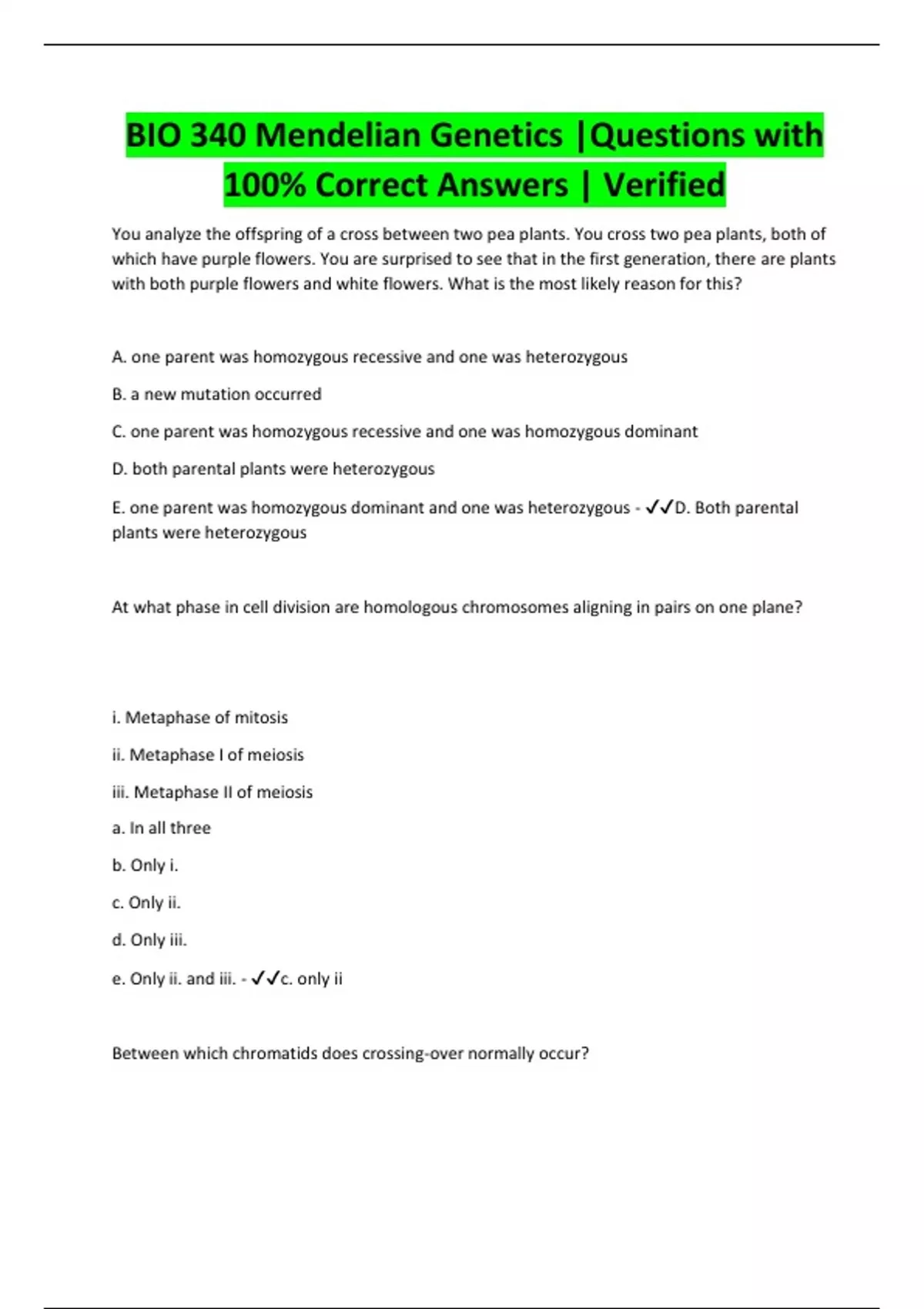 BIO 340 Mendelian Genetics |Questions with 100% Correct Answers | Verified

You analyze the offspring of a cross between two pea plants. You cross two pea plants, both of which have purple flowers. You are surprised to see that in the first generation, there are plants with both purple flowers and white flowers. What is the most likely reason for this?

A. one parent was homozygous recessive and one was heterozygous

B. a new mutation occurred

C. one parent was homozygous recessive and one was homozygous dominant

D. both parental plants were heterozygous

E. one parent was homozygous dominant and one was heterozygous - ✓✓D. Both parental plants were heterozygous

At what phase in cell division are homologous chromosomes aligning in pairs on one plane?

i. Metaphase of mitosis

ii. Metaphase I of meiosis

iii. Metaphase II of meiosis

a. In all three

b. Only i.

c. Only ii.

d. Only iii.

e. Only ii. and iii. - ✓✓c. only ii

Between which chromatids does crossing-over normally occur?